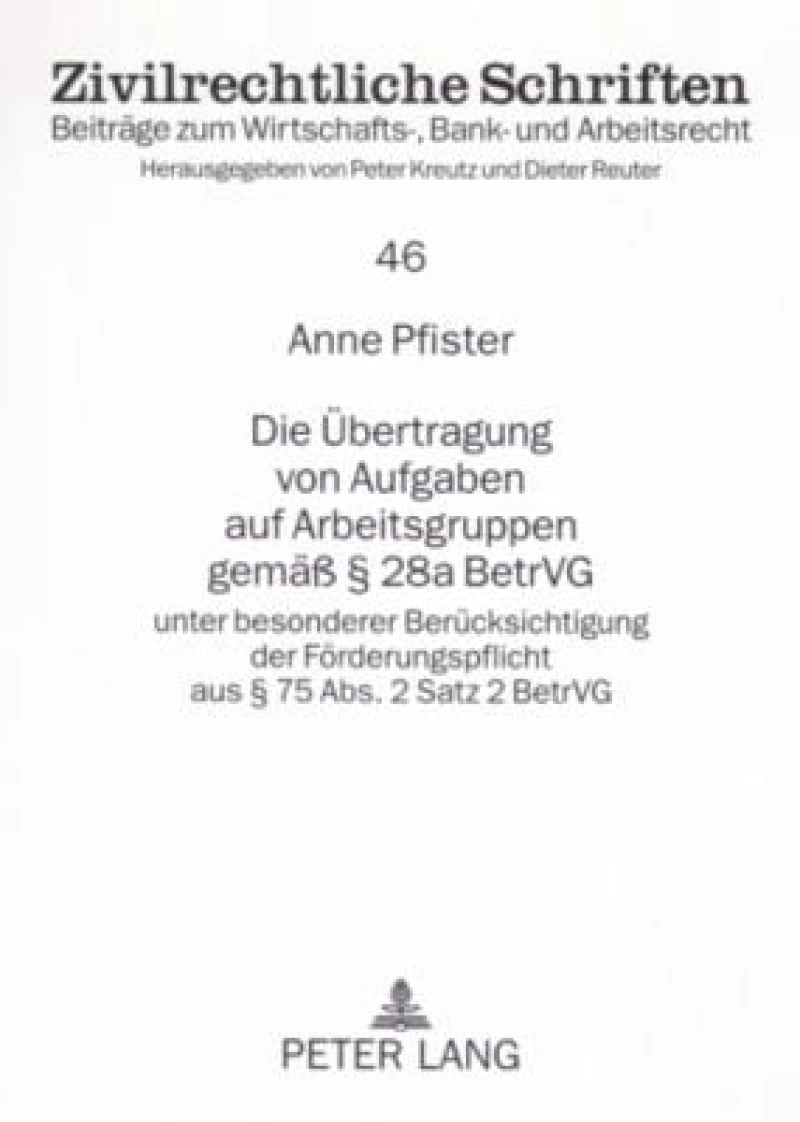 Zivilrechtliche Schriften
Beiträge zum Wirtschafts-, Bank- und Arbeitsrecht
Herausgegeben von Peter Kreutz und Dieter Reuter

46

Anne Pfister

Die Übertragung von Aufgaben auf Arbeitsgruppen gemäß § 28a BetrVG

unter besonderer Berücksichtigung der Förderungspflicht aus § 75 Abs. 2 Satz 2 BetrVG

PETER LANG